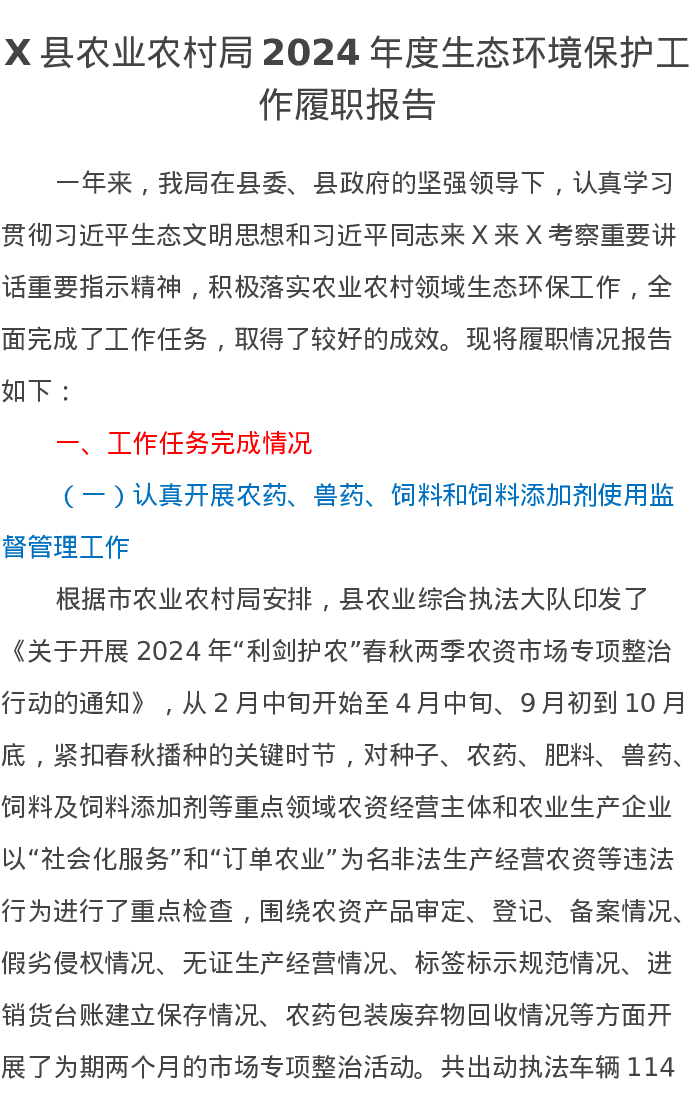 X县农业农村局2024年度生态环境保护工作履职报告

一年来，我局在县委、县政府的坚强领导下，认真学习贯彻习近平生态文明思想和习近平同志来X来X考察重要讲话重要指示精神，积极落实农业农村领域生态环保工作，全面完成了工作任务，取得了较好的成效。现将履职情况报告如下：

一、工作任务完成情况

（一）认真开展农药、兽药、饲料和饲料添加剂使用监督管理工作

根据市农业农村局安排，县农业综合执法大队印发了《关于开展2024年“利剑护农”春秋两季农资市场专项整治行动的通知》，从2月中旬开始至4月中旬、9月初到10月底，紧扣春秋播种的关键时节，对种子、农药、肥料、兽药、饲料及饲料添加剂等重点领域农资经营主体和农业生产企业以“社会化服务”和“订单农业”为名非法生产经营农资等违法行为进行了重点检查，围绕农资产品审定、登记、备案情况、假劣侵权情况、无证生产经营情况、标签标示规范情况、进销货台账建立保存情况、农药包装废弃物回收情况等方面开展了为期两个月的市场专项整治活动。共出动执法车辆114